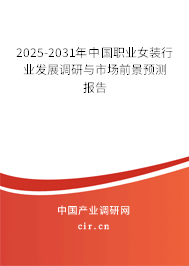 2025-2031年中国职业女装行业发展调研与市场前景预测报告

中国产业调研网

cir.cn